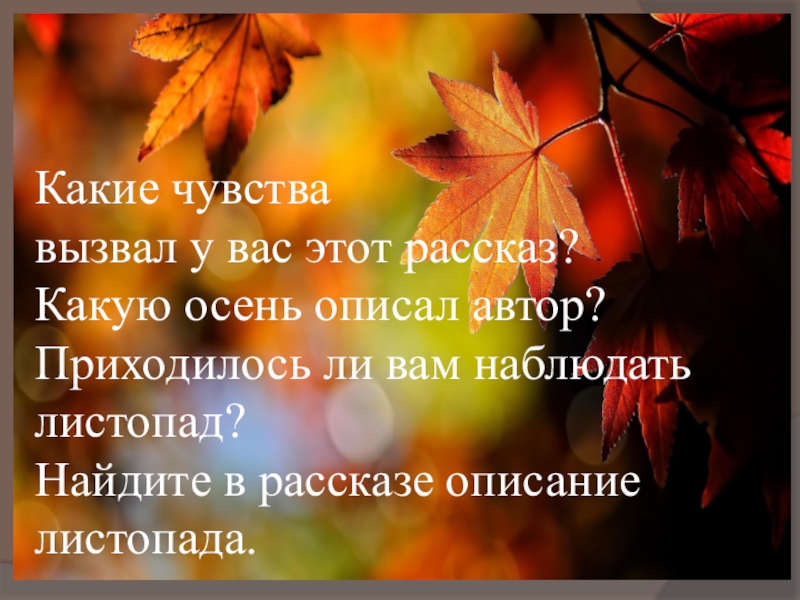 Какие чувства
вызвал у вас этот рассказ?
Какую осень описал автор?
Приходилось ли вам наблюдать листопад?
Найдите в рассказе описание листопада.